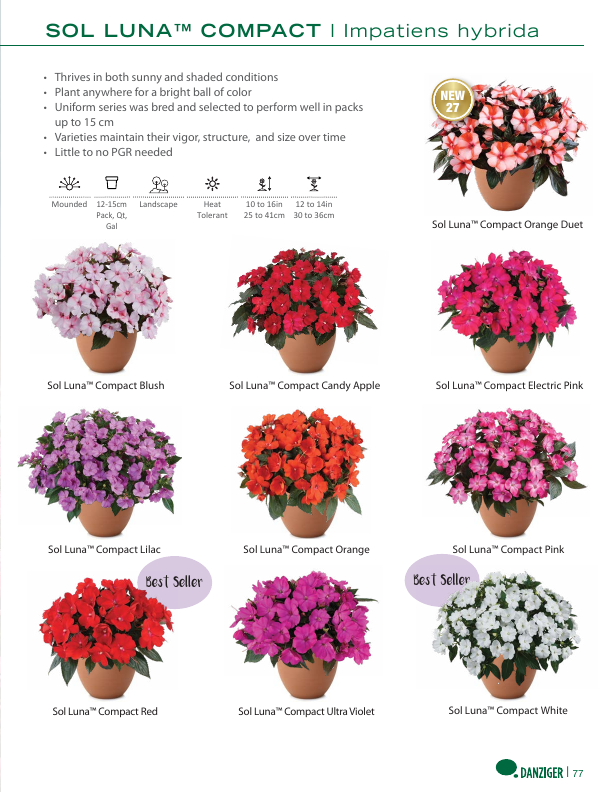 SOL LUNA™ COMPACT | Impatiens hybrida

• Thrives in both sunny and shaded conditions
• Plant anywhere for a bright ball of color
• Uniform series was bred and selected to perform well in packs up to 15 cm
• Varieties maintain their vigor, structure, and size over time
• Little to no PGR needed

Mounded
12-15cm Pack, Qt, Gal
Landscape
Heat Tolerant
10 to 16in 25 to 41cm
12 to 14in 30 to 36cm

NEW 27

Sol Luna™ Compact Orange Duet

Sol Luna™ Compact Blush

Sol Luna™ Compact Candy Apple

Sol Luna™ Compact Electric Pink

Sol Luna™ Compact Lilac

Sol Luna™ Compact Orange

Sol Luna™ Compact Pink

Best Seller

Sol Luna™ Compact Red

Sol Luna™ Compact Ultra Violet

Best Seller

Sol Luna™ Compact White

DANZIGER | 77